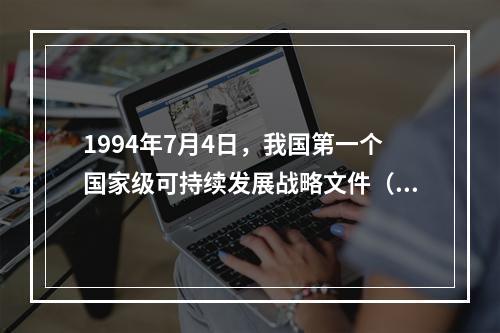 1994年7月4日，我国第一个国家级可持续发展战略文件（...